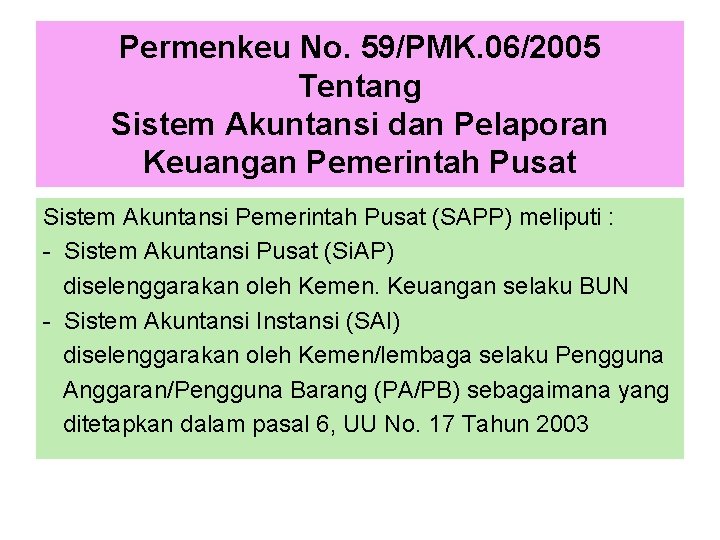 Permenkeu No. 59/PMK.06/2005
Tentang
Sistem Akuntansi dan Pelaporan Keuangan Pemerintah Pusat

Sistem Akuntansi Pemerintah Pusat (SAPP) meliputi :
- Sistem Akuntansi Pusat (SiAP) diselenggarakan oleh Kemen. Keuangan selaku BUN
- Sistem Akuntansi Instansi (SAI) diselenggarakan oleh Kemen/lembaga selaku Pengguna Anggaran/Pengguna Barang (PA/PB) sebagaimana yang ditetapkan dalam pasal 6, UU No. 17 Tahun 2003